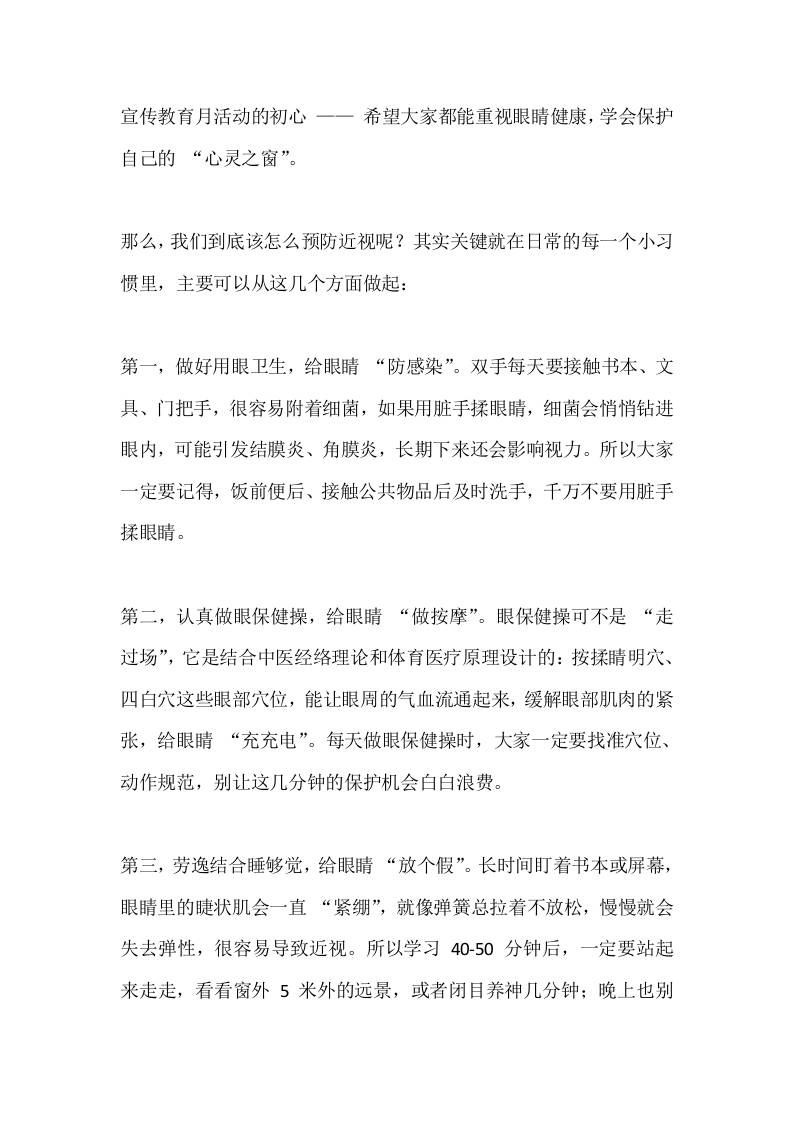 宣传教育月活动的初心 —— 希望大家都能重视眼睛健康，学会保护自己的 “心灵之窗”。

那么，我们到底该怎么预防近视呢？其实关键就在日常的每一个小习惯里，主要可以从这几个方面做起：

第一，做好用眼卫生，给眼睛 “防感染”。双手每天要接触书本、文具、门把手，很容易附着细菌，如果用脏手揉眼睛，细菌会悄悄钻进眼内，可能引发结膜炎、角膜炎，长期下来还会影响视力。所以大家一定要记得，饭前便后、接触公共物品后及时洗手，千万不要用脏手揉眼睛。

第二，认真做眼保健操，给眼睛 “做按摩”。眼保健操可不是 “走过场”，它是结合中医经络理论和体育医疗原理设计的：按揉睛明穴、四白穴这些眼部穴位，能让眼周的气血流通起来，缓解眼部肌肉的紧张，给眼睛 “充充电”。每天做眼保健操时，大家一定要找准穴位、动作规范，别让这几分钟的保护机会白白浪费。

第三，劳逸结合睡够觉，给眼睛 “放个假”。长时间盯着书本或屏幕，眼睛里的睫状肌会一直 “紧绷”，就像弹簧总拉着不放松，慢慢就会失去弹性，很容易导致近视。所以学习 40-50 分钟后，一定要站起来走走，看看窗外 5 米外的远景，或者闭目养神几分钟；晚上也别